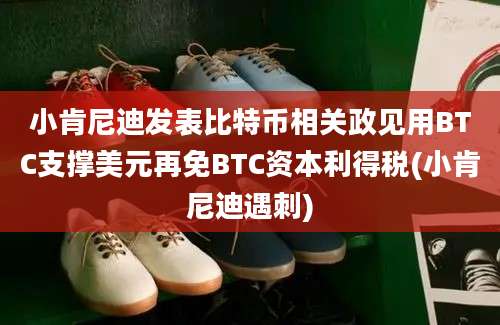 小肯尼迪发表比特币相关政见用BTC支撑美元再免BTC资本利得税(小肯尼迪遇刺)